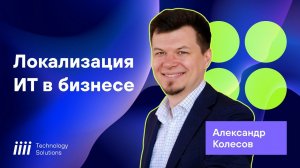 Локализация ИТ в бизнесе

Александр Колесов

iiii Technology Solutions